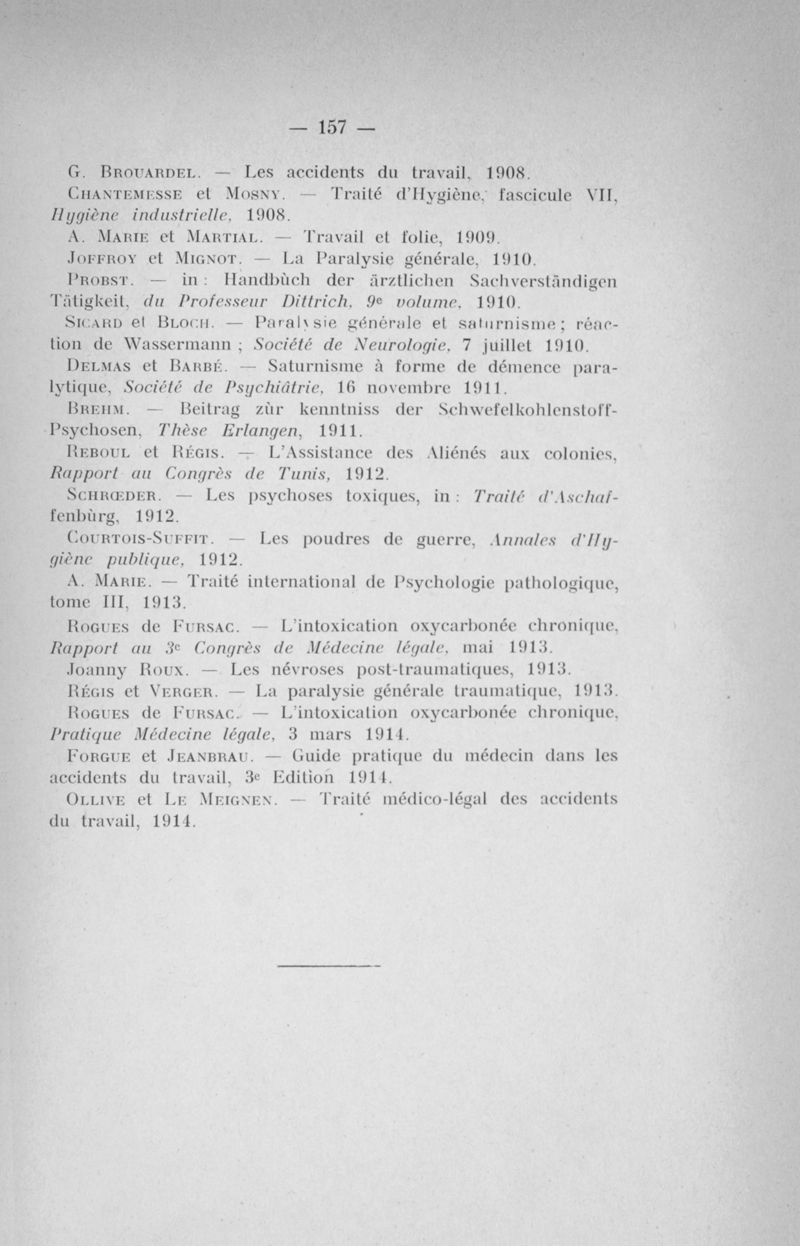 — 157 —

G. Brouardel. — Les accidents du travail, 1908.

Chantemesse et Mosny. — Traité d'Hygiène, fascicule VII, Hygiène industrielle, 1908.

A. Marie et Martial. — Travail et folie, 1909.

Joffroy et Mignot. — La Paralysie générale, 1910.

Probst. — in : Handbùch der ärztlichen Sachverständigen Tätigkeit, du Professeur Dittrich, 9e volume, 1910.

Sicard et Bloch. — Paralysie générale et saturnisme ; réaction de Wassermann ; Société de Neurologie, 7 juillet 1910.

Delmas et Barbé. — Saturnisme à forme de démence paralytique, Société de Psychiâtrie, 16 novembre 1911.

Brehm. — Beitrag zùr kenntniss der Schwefelkohlenstoff-Psychosen, Thèse Erlangen, 1911.

Reboul et Régis. — L'Assistance des Aliénés aux colonies, Rapport au Congrès de Tunis, 1912.

Schrœder. — Les psychoses toxiques, in : Traité d'Aschaffenbùrg, 1912.

Courtois-Suffit. — Les poudres de guerre, Annales d'Hygiène publique, 1912.

A. Marie. — Traité international de Psychologie pathologique, tome III, 1913.

Rogues de Fursac. — L'intoxication oxycarbonée chronique, Rapport au 3e Congrès de Médecine légale, mai 1913.

Joanny Roux. — Les névroses post-traumatiques, 1913.

Régis et Verger. — La paralysie générale traumatique, 1913.

Rogues de Fursac. — L'intoxication oxycarbonée chronique, Pratique Médecine légale, 3 mars 1914.

Forgue et Jeanbrau. — Guide pratique du médecin dans les accidents du travail, 3e Edition 1914.

Ollive et Le Meignen. — Traité médico-légal des accidents du travail, 1914.